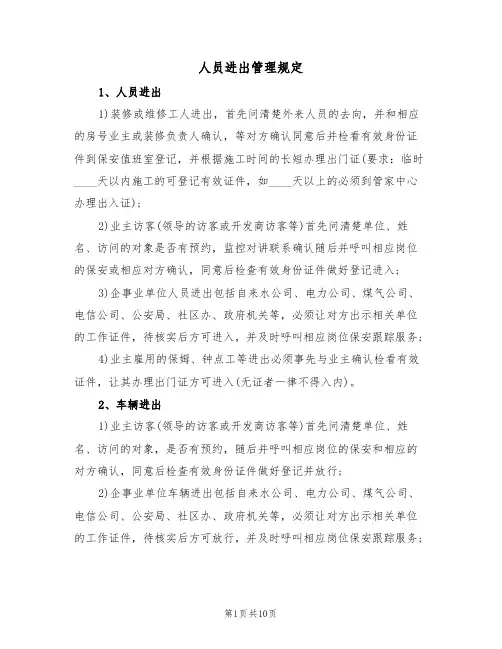 人员进出管理规定

1、人员进出

1)装修或维修工人进出，首先问清楚外来人员的去向，并和相应的房号业主或装修负责人确认，等对方确认同意后并检看有效身份证件到保安值班室登记，并根据施工时间的长短办理出门证(要求：临时____天以内施工的可登记有效证件，如____天以上的必须到管家中心办理出入证)；

2)业主访客(领导的访客或开发商访客等)首先问清楚单位、姓名、访问的对象是否有预约，监控对讲联系确认随后并呼叫相应岗位的保安或相应对方确认，同意后检查有效身份证件做好登记进入；

3)企事业单位人员进出包括自来水公司、电力公司、煤气公司、电信公司、公安局、社区办、政府机关等，必须让对方出示相关单位的工作证件，待核实后方可进入，并及时呼叫相应岗位保安跟踪服务；

4)业主雇用的保姆、钟点工等进出必须事先与业主确认检看有效证件，让其办理出门证方可进入(无证者一律不得入内)。

2、车辆进出

1)业主访客(领导的访客或开发商访客等)首先问清楚单位、姓名、访问的对象，是否有预约，随后并呼叫相应岗位的保安和相应的对方确认，同意后检查有效身份证件做好登记并放行；

2)企事业单位车辆进出包括自来水公司、电力公司、煤气公司、电信公司、公安局、社区办、政府机关等，必须让对方出示相关单位的工作证件，待核实后方可放行，并及时呼叫相应岗位保安跟踪服务；

第1页共10页